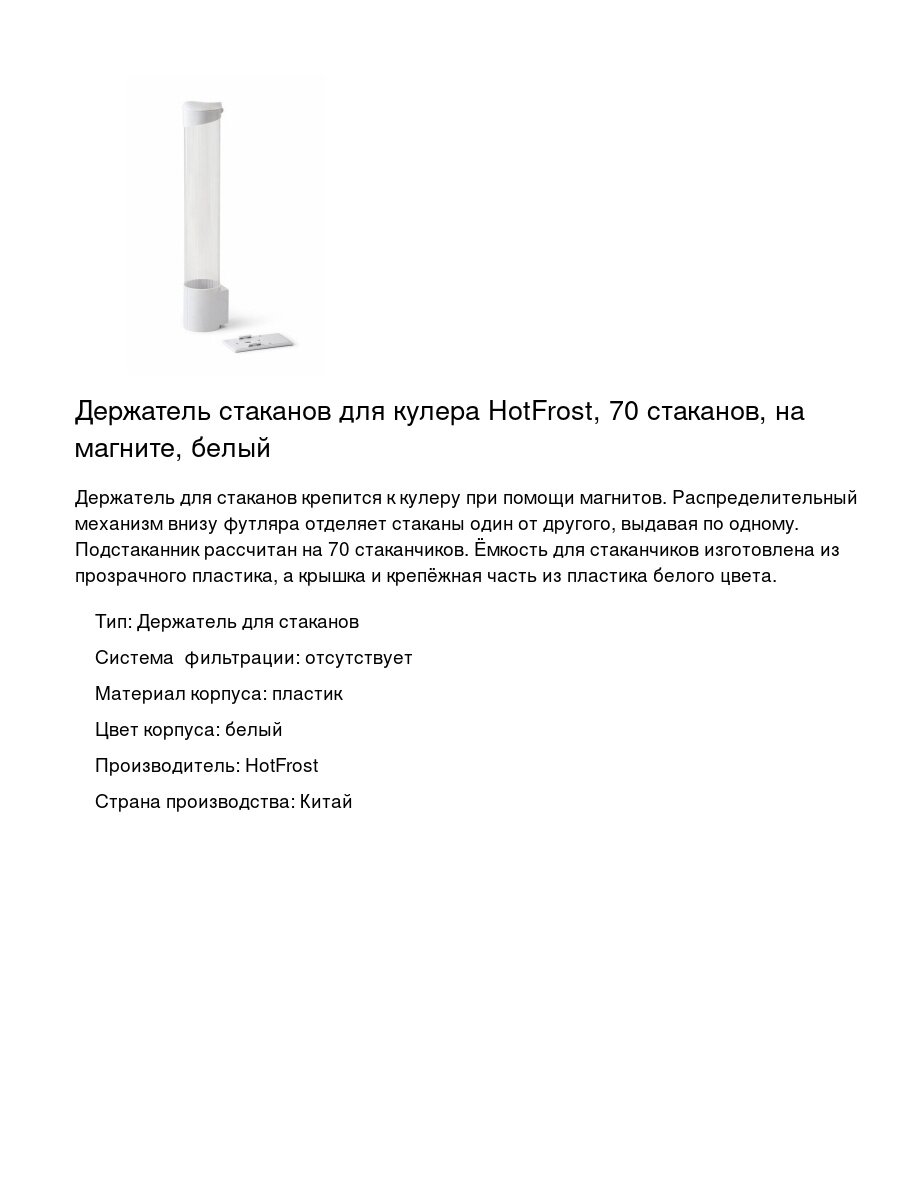 Держатель стаканов для кулера HotFrost, 70 стаканов, на магните, белый

Держатель для стаканов крепится к кулеру при помощи магнитов. Распределительный механизм внизу футляра отделяет стаканы один от другого, выдавая по одному. Подстаканник рассчитан на 70 стаканчиков. Ёмкость для стаканчиков изготовлена из прозрачного пластика, а крышка и крепёжная часть из пластика белого цвета.

Тип: Держатель для стаканов

Система  фильтрации: отсутствует

Материал корпуса: пластик

Цвет корпуса: белый

Производитель: HotFrost

Страна производства: Китай